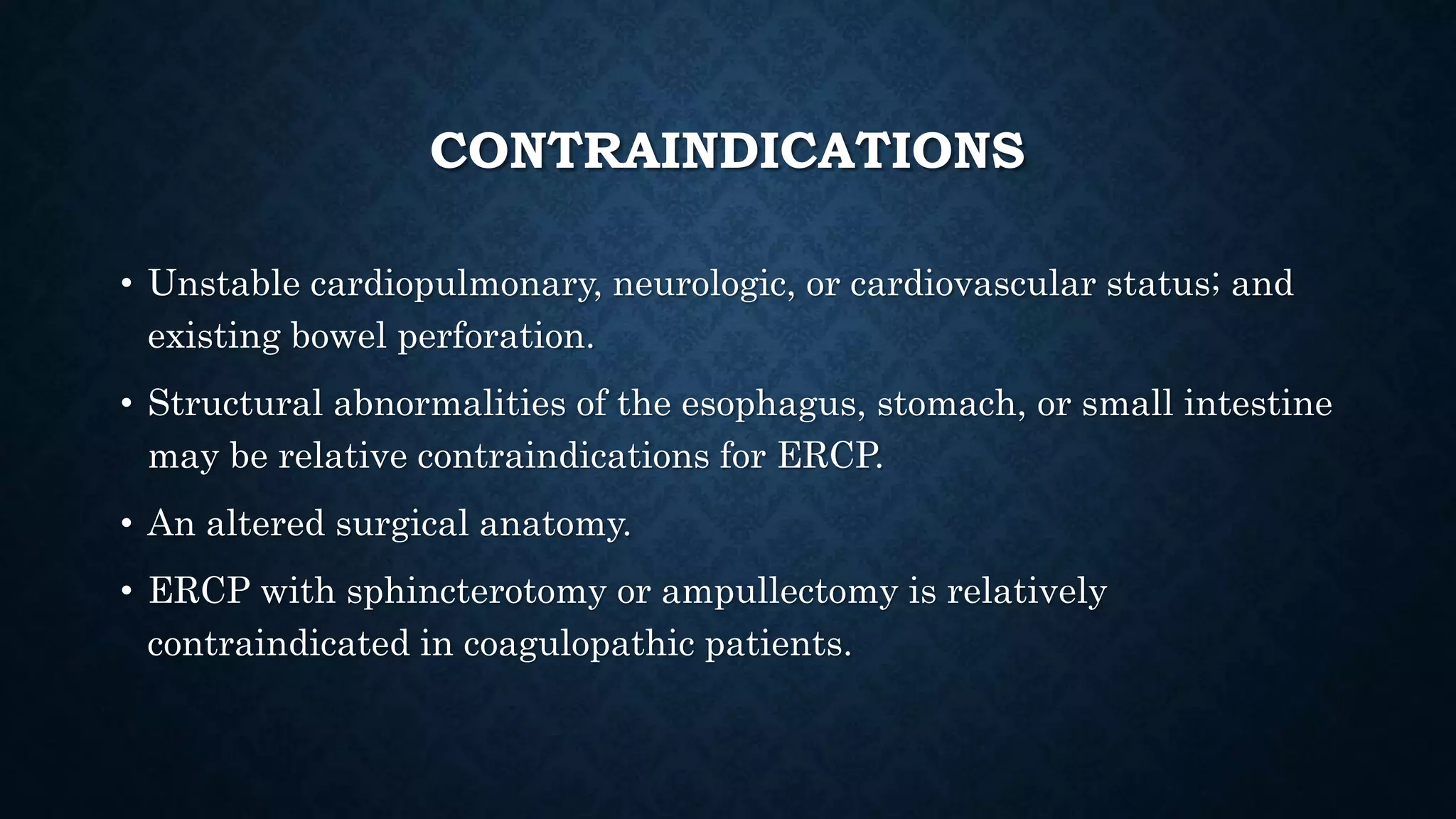 CONTRAINDICATIONS

• Unstable cardiopulmonary, neurologic, or cardiovascular status; and existing bowel perforation.

• Structural abnormalities of the esophagus, stomach, or small intestine may be relative contraindications for ERCP.

• An altered surgical anatomy.

• ERCP with sphincterotomy or ampullectomy is relatively contraindicated in coagulopathic patients.